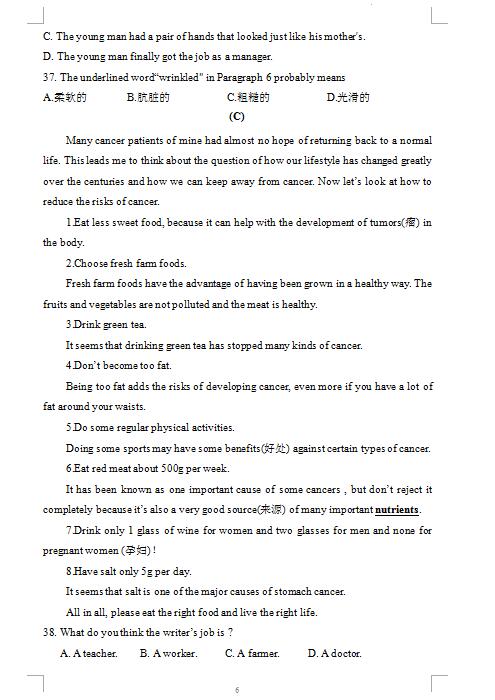 C. The young man had a pair of hands that looked just like his mother's.
D. The young man finally got the job as a manager.
37. The underlined word"wrinkled" in Paragraph 6 probably means
A.柔软的 B.肮脏的 C.粗糙的 D.光滑的

(C)

Many cancer patients of mine had almost no hope of returning back to a normal life. This leads me to think about the question of how our lifestyle has changed greatly over the centuries and how we can keep away from cancer. Now let's look at how to reduce the risks of cancer.

1.Eat less sweet food, because it can help with the development of tumors(瘤) in the body.

2.Choose fresh farm foods.

Fresh farm foods have the advantage of having been grown in a healthy way. The fruits and vegetables are not polluted and the meat is healthy.

3.Drink green tea.

It seems that drinking green tea has stopped many kinds of cancer.

4.Don't become too fat.

Being too fat adds the risks of developing cancer, even more if you have a lot of fat around your waists.

5.Do some regular physical activities.

Doing some sports may have some benefits(好处) against certain types of cancer.

6.Eat red meat about 500g per week.

It has been known as one important cause of some cancers , but don't reject it completely because it's also a very good source(来源) of many important nutrients.

7.Drink only 1 glass of wine for women and two glasses for men and none for pregnant women (孕妇)!

8.Have salt only 5g per day.

It seems that salt is one of the major causes of stomach cancer.

All in all, please eat the right food and live the right life.

38. What do you think the writer's job is ?
A. A teacher. B. A worker. C. A farmer. D. A doctor.

6